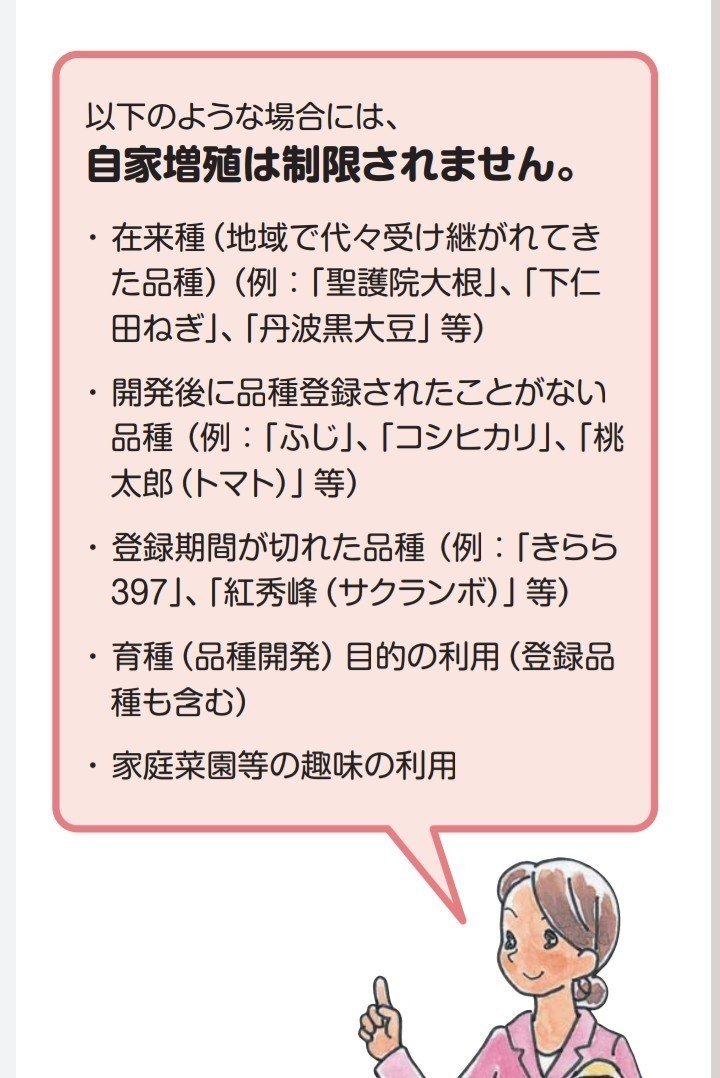 以下のような場合には、
自家増殖は制限されません。

・在来種（地域で代々受け継がれてきた品種）（例：「聖護院大根」、「下仁田ねぎ」、「丹波黒大豆」等）

・開発後に品種登録されたことがない品種（例：「ふじ」、「コシヒカリ」、「桃太郎（トマト）」等）

・登録期間が切れた品種（例：「きらら397」、「紅秀峰（サクランボ）」等）

・育種（品種開発）目的の利用（登録品種も含む）

・家庭菜園等の趣味の利用